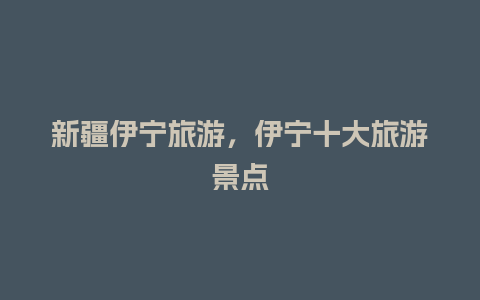 新疆伊宁旅游，伊宁十大旅游景点